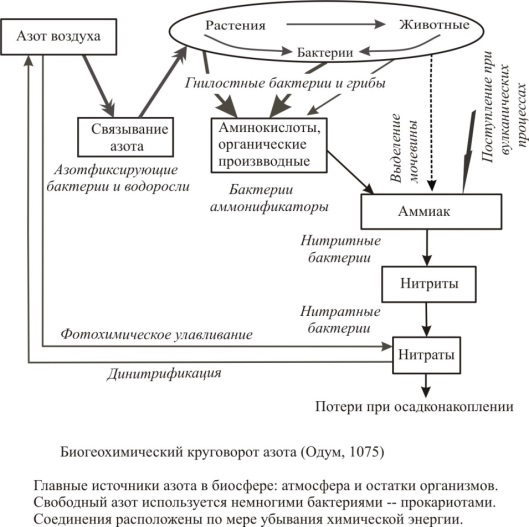 Азот воздуха

Растения

Животные

Бактерии

Гнилостные бактерии и грибы

Связывание азота

Азотфиксирующие бактерии и водоросли

Аминокислоты, органические произвводные

Бактерии аммонификаторы

Выделение мочевины

Поступление при вулканических процессах

Аммиак

Нитритные бактерии

Нитриты

Нитратные бактерии

Фотохимическое улавливание

Нитраты

Динитрификация

Потери при осадконакоплении

Биогеохимический круговорот азота (Одум, 1075)

Главные источники азота в биосфере: атмосфера и остатки организмов. Свободный азот используется немногими бактериями -- прокариотами. Соединения расположены по мере убывания химической энергии.